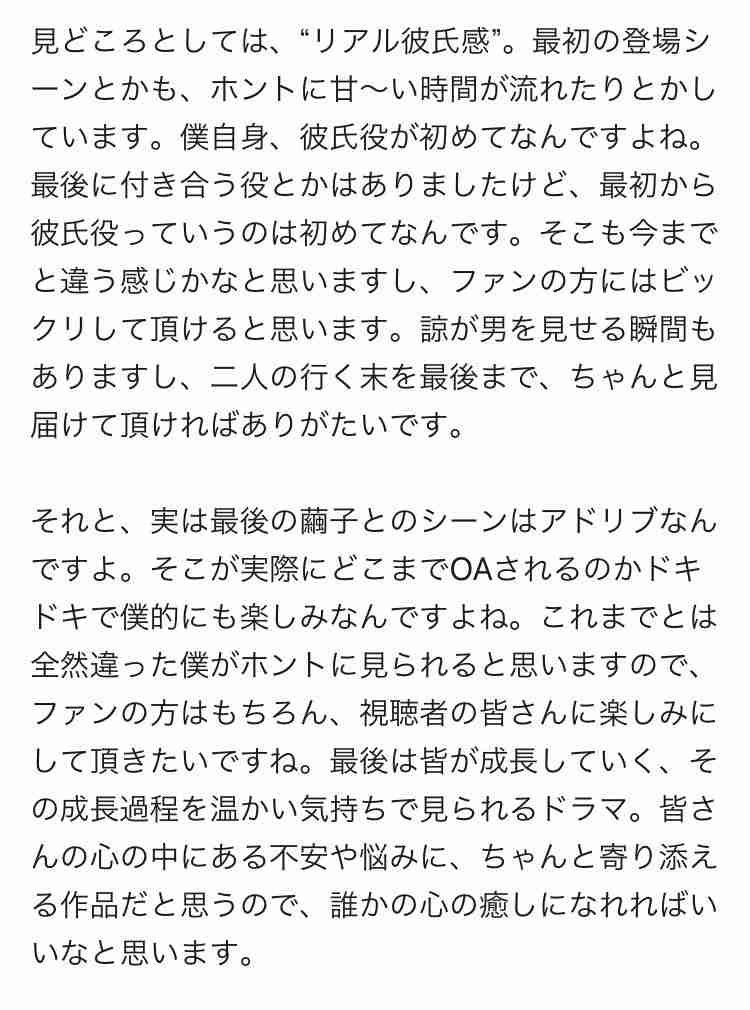 見どころとしては、“リアル彼氏感”。最初の登場シーンとかも、ホントに甘〜い時間が流れたりとかしています。僕自身、彼氏役が初めてなんですよね。最後に付き合う役とかはありましたけど、最初から彼氏役っていうのは初めてなんです。そこも今までと違う感じかなと思いますし、ファンの方にはビックリして頂けると思います。諒が男を見せる瞬間もありますし、二人の行く末を最後まで、ちゃんと見届けて頂ければありがたいです。

それと、実は最後の繭子とのシーンはアドリブなんですよ。そこが実際にどこまでOAされるのかドキドキで僕的にも楽しみなんですよね。これまでとは全然違った僕がホントに見られると思いますので、ファンの方はもちろん、視聴者の皆さんに楽しみにして頂きたいですね。最後は皆が成長していく、その成長過程を温かい気持ちで見られるドラマ。皆さんの心の中にある不安や悩みに、ちゃんと寄り添える作品だと思うので、誰かの心の癒しになれればいいなと思います。